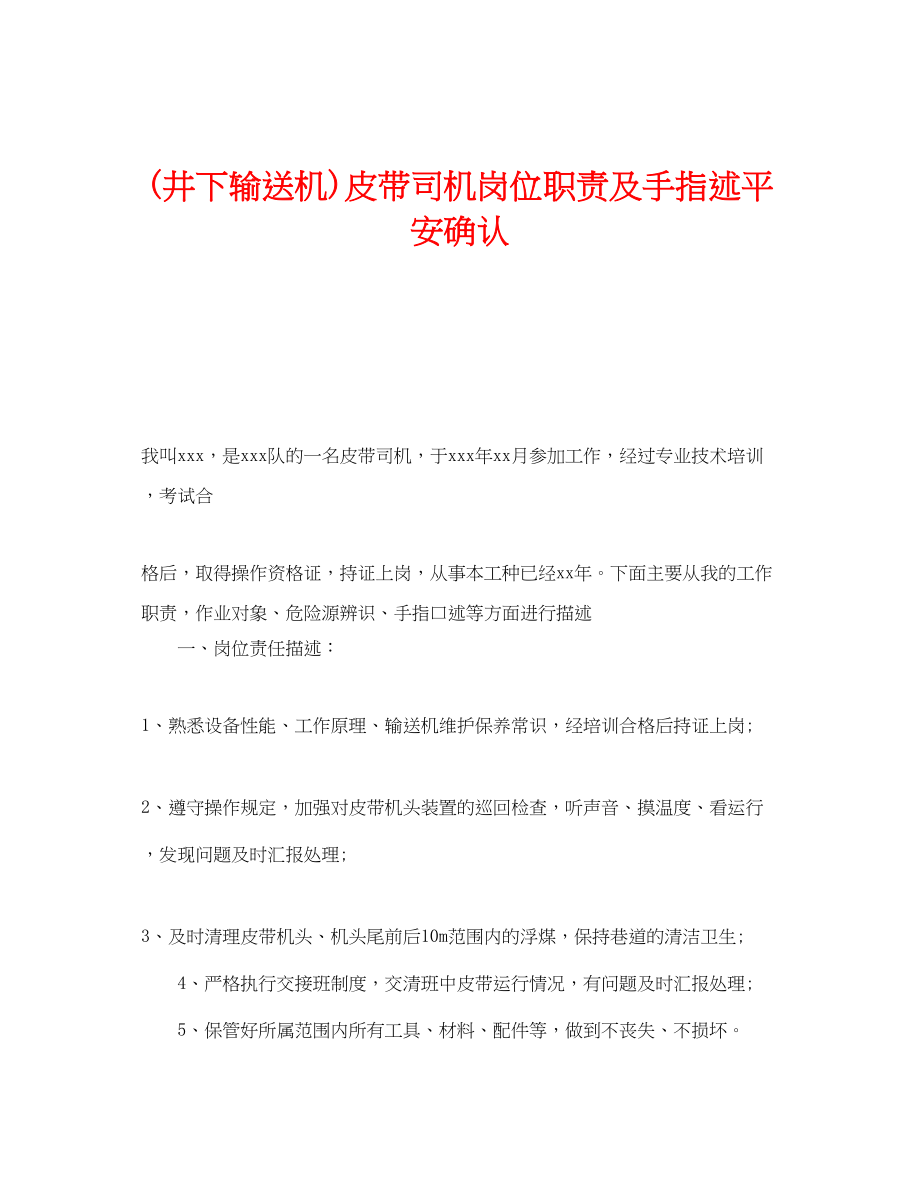 (井下输送机)皮带司机岗位职责及手指述平安确认

我叫xxx，是xxx队的一名皮带司机，于xxx年xx月参加工作，经过专业技术培训，考试合

格后，取得操作资格证，持证上岗，从事本工种已经xx年。下面主要从我的工作职责，作业对象、危险源辨识、手指口述等方面进行描述

一、岗位责任描述：

1、熟悉设备性能、工作原理、输送机维护保养常识，经培训合格后持证上岗；

2、遵守操作规定，加强对皮带机头装置的巡回检查，听声音、摸温度、看运行，发现问题及时汇报处理；

3、及时清理皮带机头、机头尾前后10m范围内的浮煤，保持巷道的清洁卫生；

4、严格执行交接班制度，交清班中皮带运行情况，有问题及时汇报处理；

5、保管好所属范围内所有工具、材料、配件等，做到不丧失、不损坏。